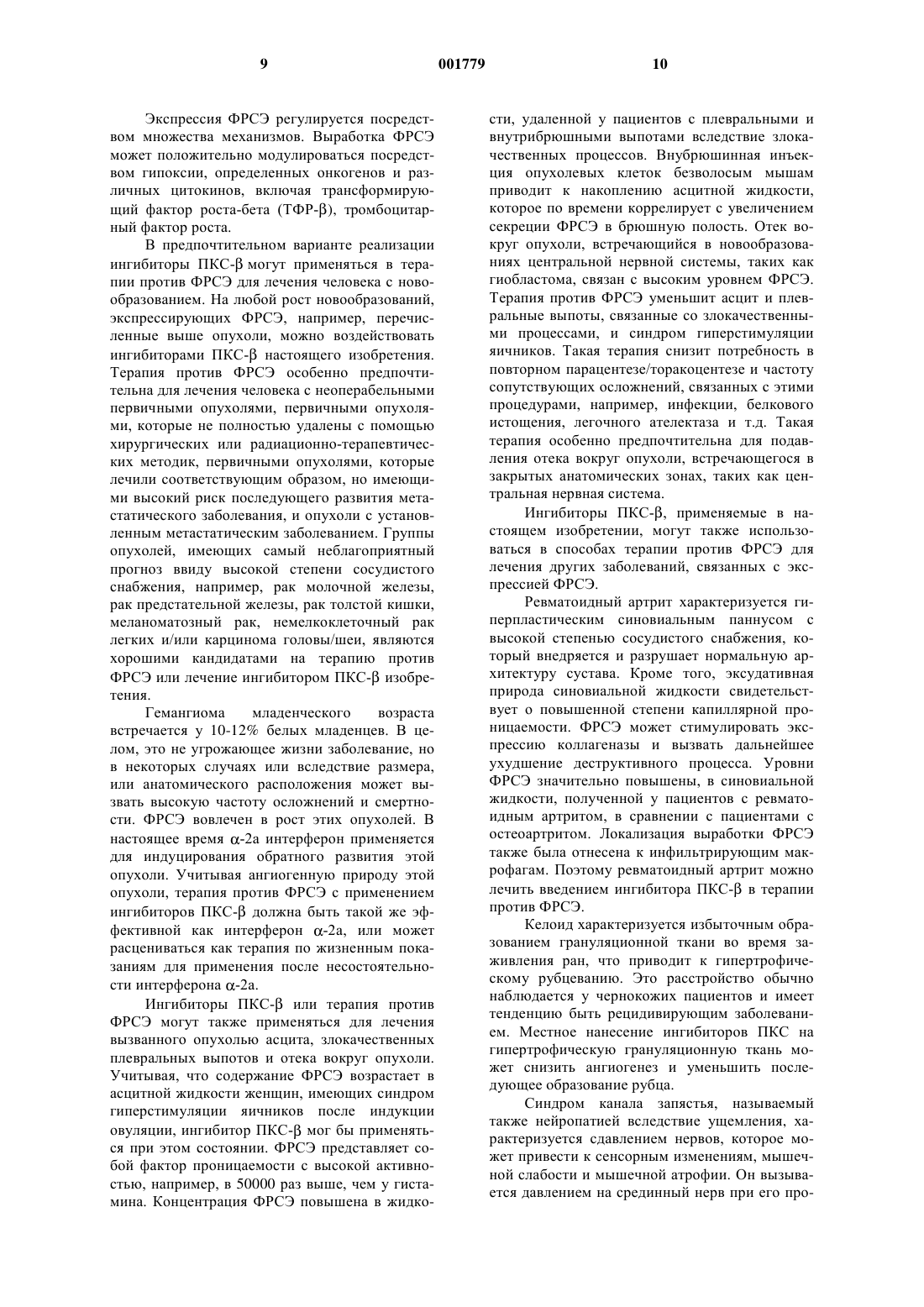 9 001779 10

Экспрессия ФРСЭ регулируется посредством множества механизмов. Выработка ФРСЭ может положительно модулироваться посредством гипоксии, определенных онкогенов и различных цитокинов, включая трансформирующий фактор роста-бета (ТФР-β), тромбоцитарный фактор роста.

В предпочтительном варианте реализации ингибиторы ПКС-β могут применяться в терапии против ФРСЭ для лечения человека с новообразованием. На любой рост новообразований, экспрессирующих ФРСЭ, например, перечисленные выше опухоли, можно воздействовать ингибиторами ПКС-β настоящего изобретения. Терапия против ФРСЭ особенно предпочтительна для лечения человека с неоперабельными первичными опухолями, первичными опухолями, которые не полностью удалены с помощью хирургических или радиационно-терапевтических методик, первичными опухолями, которые лечили соответствующим образом, но имеющими высокий риск последующего развития метастатического заболевания, и опухоли с установленным метастатическим заболеванием. Группы опухолей, имеющих самый неблагоприятный прогноз ввиду высокой степени сосудистого снабжения, например, рак молочной железы, рак предстательной железы, рак толстой кишки, меланоматозный рак, немелкоклеточный рак легких и/или карцинома головы/шеи, являются хорошими кандидатами на терапию против ФРСЭ или лечение ингибитором ПКС-β изобретения.

Гемангиома младенческого возраста встречается у 10-12% белых младенцев. В целом, это не угрожающее жизни заболевание, но в некоторых случаях или вследствие размера, или анатомического расположения может вызвать высокую частоту осложнений и смертности. ФРСЭ вовлечен в рост этих опухолей. В настоящее время α-2а интерферон применяется для индуцирования обратного развития этой опухоли. Учитывая ангиогенную природу этой опухоли, терапия против ФРСЭ с применением ингибиторов ПКС-β должна быть такой же эффективной как интерферон α-2а, или может расцениваться как терапия по жизненным показаниям для применения после несостоятельности интерферона α-2а.

Ингибиторы ПКС-β или терапия против ФРСЭ могут также применяться для лечения вызванного опухолью асцита, злокачественных плевральных выпотов и отека вокруг опухоли. Учитывая, что содержание ФРСЭ возрастает в асцитной жидкости женщин, имеющих синдром гиперстимуляции яичников после индукции овуляции, ингибитор ПКС-β мог бы применяться при этом состоянии. ФРСЭ представляет собой фактор проницаемости с высокой активностью, например, в 50000 раз выше, чем у гистамина. Концентрация ФРСЭ повышена в жидкости, удаленной у пациентов с плевральными и внутрибрюшными выпотами вследствие злокачественных процессов. Внубрюшинная инъекция опухолевых клеток безволосым мышам приводит к накоплению асцитной жидкости, которое по времени коррелирует с увеличением секреции ФРСЭ в брюшную полость. Отек вокруг опухоли, встречающийся в новообразованиях центральной нервной системы, таких как гиобластома, связан с высоким уровнем ФРСЭ. Терапия против ФРСЭ уменьшит асцит и плевральные выпоты, связанные со злокачественными процессами, и синдром гиперстимуляции яичников. Такая терапия снизит потребность в повторном парацентезе/торакоцентезе и частоту сопутствующих осложнений, связанных с этими процедурами, например, инфекции, белкового истощения, легочного ателектаза и т.д. Такая терапия особенно предпочтительна для подавления отека вокруг опухоли, встречающегося в закрытых анатомических зонах, таких как центральная нервная система.

Ингибиторы ПКС-β, применяемые в настоящем изобретении, могут также использоваться в способах терапии против ФРСЭ для лечения других заболеваний, связанных с экспрессией ФРСЭ.

Ревматоидный артрит характеризуется гиперпластическим синовиальным паннусом с высокой степенью сосудистого снабжения, который внедряется и разрушает нормальную архитектуру сустава. Кроме того, эксудативная природа синовиальной жидкости свидетельствует о повышенной степени капиллярной проницаемости. ФРСЭ может стимулировать экспрессию коллагеназы и вызвать дальнейшее ухудшение деструктивного процесса. Уровни ФРСЭ значительно повышены, в синовиальной жидкости, полученной у пациентов с ревматоидным артритом, в сравнении с пациентами с остеоартритом. Локализация выработки ФРСЭ также была отнесена к инфильтрирующим макрофагам. Поэтому ревматоидный артрит можно лечить введением ингибитора ПКС-β в терапии против ФРСЭ.

Келоид характеризуется избыточным образованием грануляционной ткани во время заживления ран, что приводит к гипертрофическому рубцеванию. Это расстройство обычно наблюдается у чернокожих пациентов и имеет тенденцию быть рецидивирующим заболеванием. Местное нанесение ингибиторов ПКС на гипертрофическую грануляционную ткань может снизить ангиогенез и уменьшить последующее образование рубца.

Синдром канала запястья, называемый также нейропатией вследствие ущемления, характеризуется сдавлением нервов, которое может привести к сенсорным изменениям, мышечной слабости и мышечной атрофии. Он вызывается давлением на срединный нерв при его про-